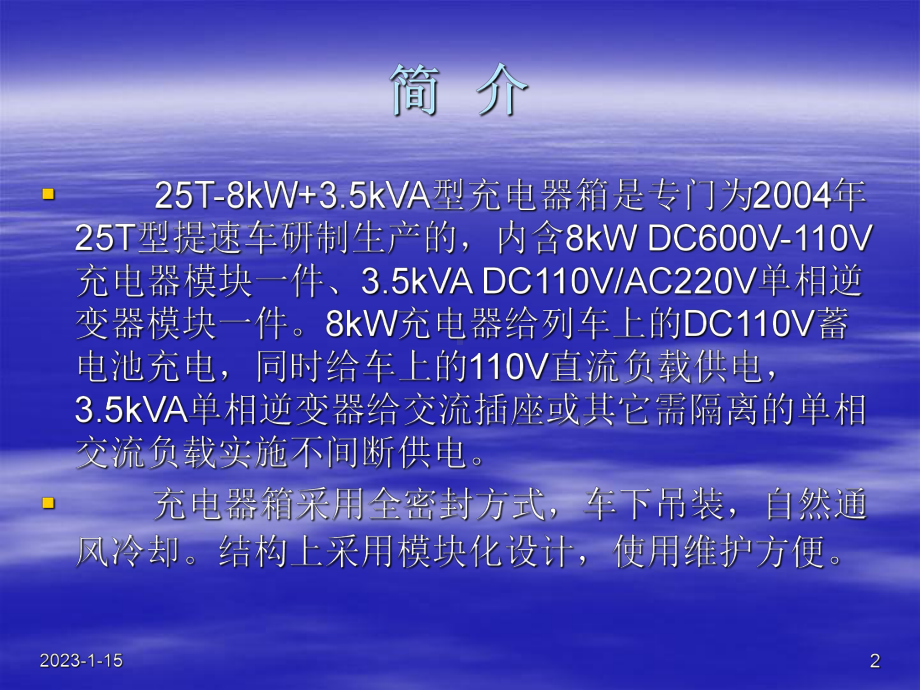 简 介

▪ 25T-8kW+3.5kVA型充电器箱是专门为2004年25T型提速车研制生产的，内含8kW DC600V-110V充电器模块一件、3.5kVA DC110V/AC220V单相逆变器模块一件。8kW充电器给列车上的DC110V蓄电池充电，同时给车上的110V直流负载供电，3.5kVA单相逆变器给交流插座或其它需隔离的单相交流负载实施不间断供电。

▪ 充电器箱采用全密封方式，车下吊装，自然通风冷却。结构上采用模块化设计，使用维护方便。

2023-1-15

2